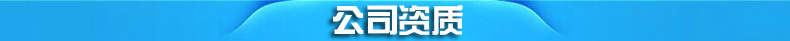 公司资质